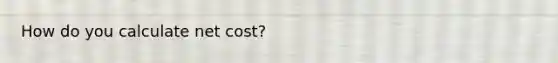 How do you calculate net cost?